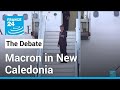 FRANCE 24

The Debate

Macron in New Caledonia